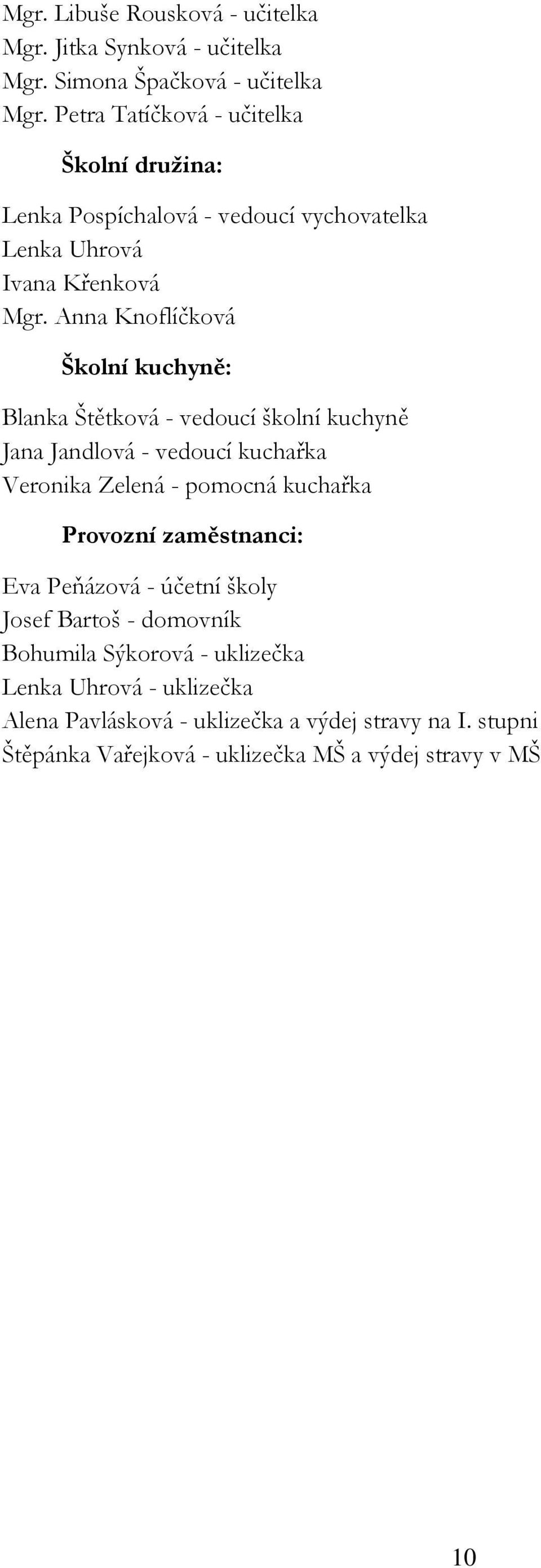 Mgr. Libuše Rousková - učitelka
Mgr. Jitka Synková - učitelka
Mgr. Simona Špačková - učitelka
Mgr. Petra Tatíčková - učitelka

Školní družina:

Lenka Pospíchalová - vedoucí vychovatelka
Lenka Uhrová
Ivana Křenková
Mgr. Anna Knoflíčková

Školní kuchyně:

Blanka Štětková - vedoucí školní kuchyně
Jana Jandlová - vedoucí kuchařka
Veronika Zelená - pomocná kuchařka

Provozní zaměstnanci:

Eva Peňázová - účetní školy
Josef Bartoš - domovník
Bohumila Sýkorová - uklizečka
Lenka Uhrová - uklizečka
Alena Pavlásková - uklizečka a výdej stravy na I. stupni
Štěpánka Vařejková - uklizečka MŠ a výdej stravy v MŠ

10